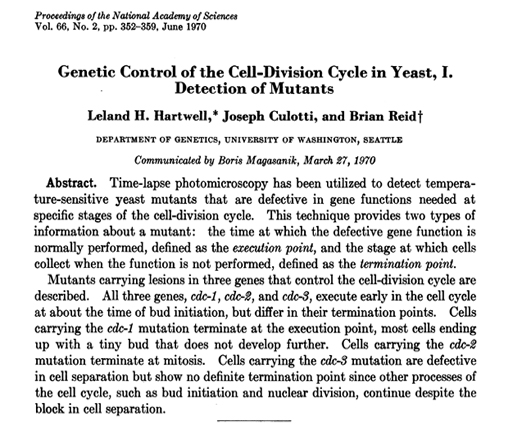 Proceedings of the National Academy of Sciences
Vol. 66, No. 2, pp. 352–359, June 1970

Genetic Control of the Cell-Division Cycle in Yeast, I. Detection of Mutants

Leland H. Hartwell,* Joseph Culotti, and Brian Reid†

DEPARTMENT OF GENETICS, UNIVERSITY OF WASHINGTON, SEATTLE

Communicated by Boris Magasanik, March 27, 1970

Abstract. Time-lapse photomicroscopy has been utilized to detect temperature-sensitive yeast mutants that are defective in gene functions needed at specific stages of the cell-division cycle. This technique provides two types of information about a mutant: the time at which the defective gene function is normally performed, defined as the execution point, and the stage at which cells collect when the function is not performed, defined as the termination point.

Mutants carrying lesions in three genes that control the cell-division cycle are described. All three genes, cdc-1, cdc-2, and cdc-3, execute early in the cell cycle at about the time of bud initiation, but differ in their termination points. Cells carrying the cdc-1 mutation terminate at the execution point, most cells ending up with a tiny bud that does not develop further. Cells carrying the cdc-2 mutation terminate at mitosis. Cells carrying the cdc-3 mutation are defective in cell separation but show no definite termination point since other processes of the cell cycle, such as bud initiation and nuclear division, continue despite the block in cell separation.